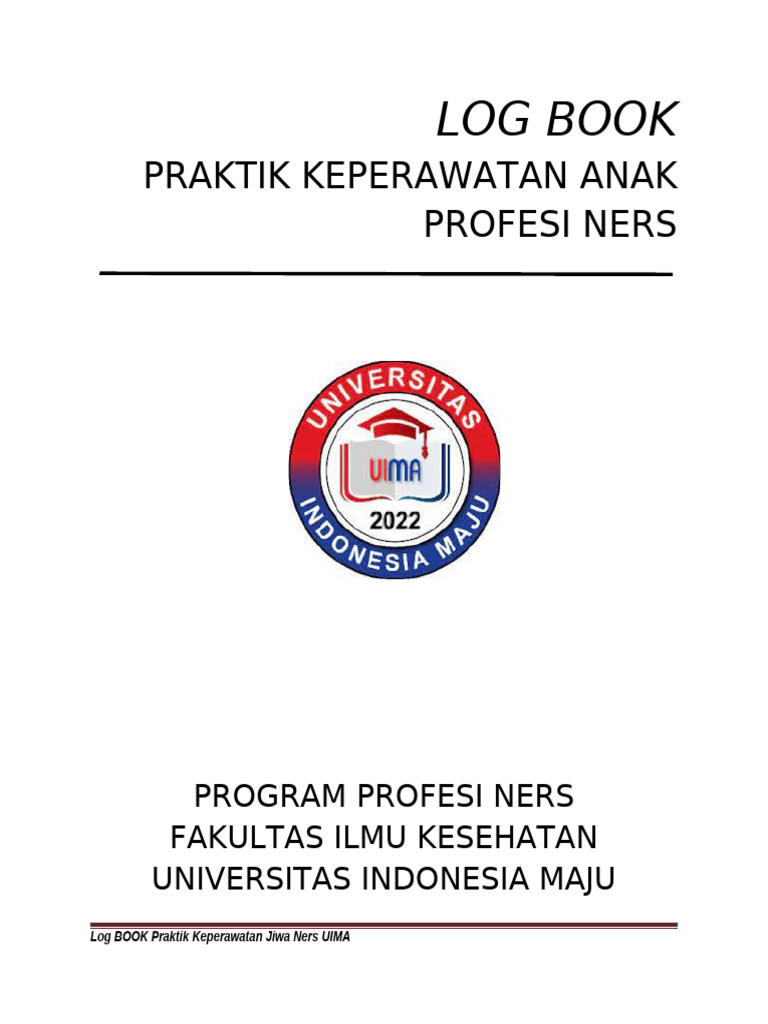 LOG BOOK
PRAKTIK KEPERAWATAN ANAK
PROFESI NERS

UNIVERSITAS
UIMA
2022
INDONESIA MAJU

PROGRAM PROFESI NERS
FAKULTAS ILMU KESEHATAN
UNIVERSITAS INDONESIA MAJU

Log BOOK Praktik Keperawatan Jiwa Ners UIMA